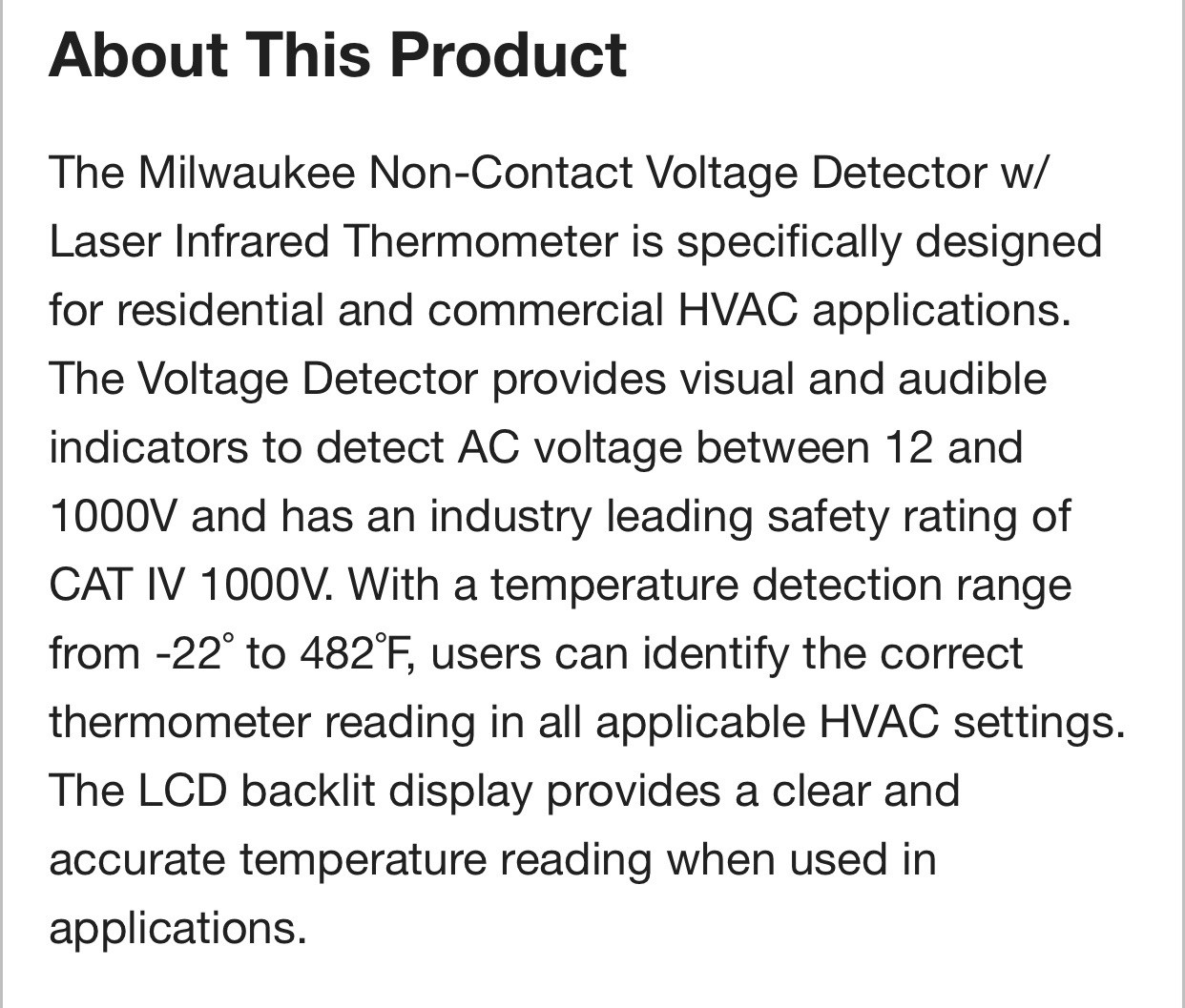 About This Product

The Milwaukee Non-Contact Voltage Detector w/ Laser Infrared Thermometer is specifically designed for residential and commercial HVAC applications. The Voltage Detector provides visual and audible indicators to detect AC voltage between 12 and 1000V and has an industry leading safety rating of CAT IV 1000V. With a temperature detection range from -22° to 482°F, users can identify the correct thermometer reading in all applicable HVAC settings. The LCD backlit display provides a clear and accurate temperature reading when used in applications.